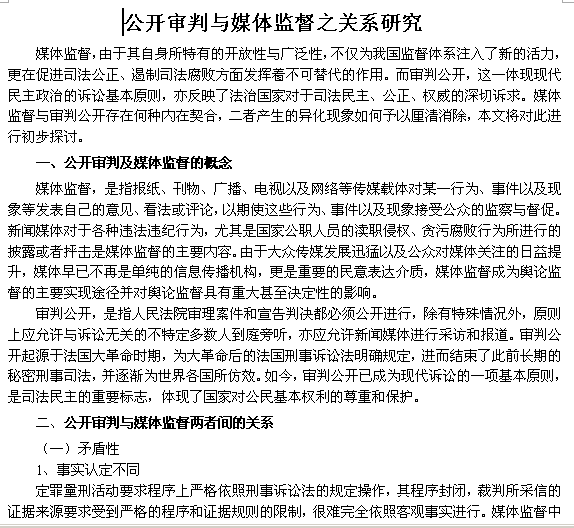 公开审判与媒体监督之关系研究

媒体监督，由于其自身所特有的开放性与广泛性，不仅为我国监督体系注入了新的活力，更在促进司法公正、遏制司法腐败方面发挥着不可替代的作用。而审判公开，这一体现现代民主政治的诉讼基本原则，亦反映了法治国家对于司法民主、公正、权威的深切诉求。媒体监督与审判公开存在何种内在契合，二者产生的异化现象如何予以厘清消除，本文将对此进行初步探讨。

一、公开审判及媒体监督的概念

媒体监督，是指报纸、刊物、广播、电视以及网络等传媒载体对某一行为、事件以及现象等发表自己的意见、看法或评论，以期使这些行为、事件以及现象接受公众的监察与督促。新闻媒体对于各种违法违纪行为，尤其是国家公职人员的渎职侵权、贪污腐败行为所进行的披露或者抨击是媒体监督的主要内容。由于大众传媒发展迅猛以及公众对媒体关注的日益提升，媒体早已不再是单纯的信息传播机构，更是重要的民意表达介质，媒体监督成为舆论监督的主要实现途径并对舆论监督具有重大甚至决定性的影响。

审判公开，是指人民法院审理案件和宣告判决都必须公开进行，除有特殊情况外，原则上应允许与诉讼无关的不特定多数人到庭旁听，亦应允许新闻媒体进行采访和报道。审判公开起源于法国大革命时期，为大革命后的法国刑事诉讼法明确规定，进而结束了此前长期的秘密刑事司法，并逐渐为世界各国所仿效。如今，审判公开已成为现代诉讼的一项基本原则，是司法民主的重要标志，体现了国家对公民基本权利的尊重和保护。

二、公开审判与媒体监督两者间的关系

（一）矛盾性

1、事实认定不同

定罪量刑活动要求程序上严格依照刑事诉讼法的规定操作，其程序封闭，裁判所采信的证据来源要求受到严格的程序和证据规则的限制，很难完全依照客观事实进行。媒体监督中